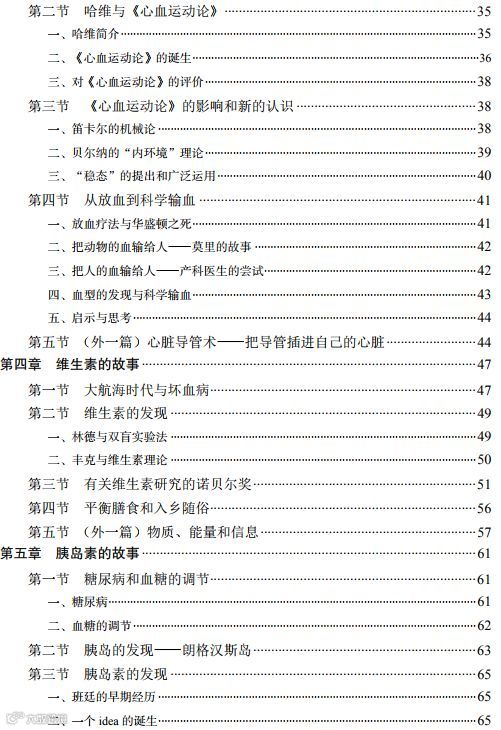 第二节　哈维与《心血运动论》……35
一、哈维简介……35
二、《心血运动论》的诞生……36
三、对《心血运动论》的评价……38
第三节　《心血运动论》的影响和新的认识……38
一、笛卡尔的机械论……38
二、贝尔纳的“内环境”理论……39
三、“稳态”的提出和广泛运用……40
第四节　从放血到科学输血……41
一、放血疗法与华盛顿之死……41
二、把动物的血输给人——莫里的故事……42
三、把人的血输给人——产科医生的尝试……42
四、血型的发现与科学输血……43
五、启示与思考……44
第五节　（外一篇）心脏导管术——把导管插进自己的心脏……44
第四章　维生素的故事……47
第一节　大航海时代与坏血病……47
第二节　维生素的发现……49
一、林德与双盲实验法……49
二、丰克与维生素理论……50
第三节　有关维生素研究的诺贝尔奖……51
第四节　平衡膳食和入乡随俗……56
第五节　（外一篇）物质、能量和信息……57
第五章　胰岛素的故事……61
第一节　糖尿病和血糖的调节……61
一、糖尿病……61
二、血糖的调节……62
第二节　胰岛的发现——朗格汉斯岛……63
第三节　胰岛素的发现……65
一、班廷的早期经历……65
二、一个 idea 的诞生……65